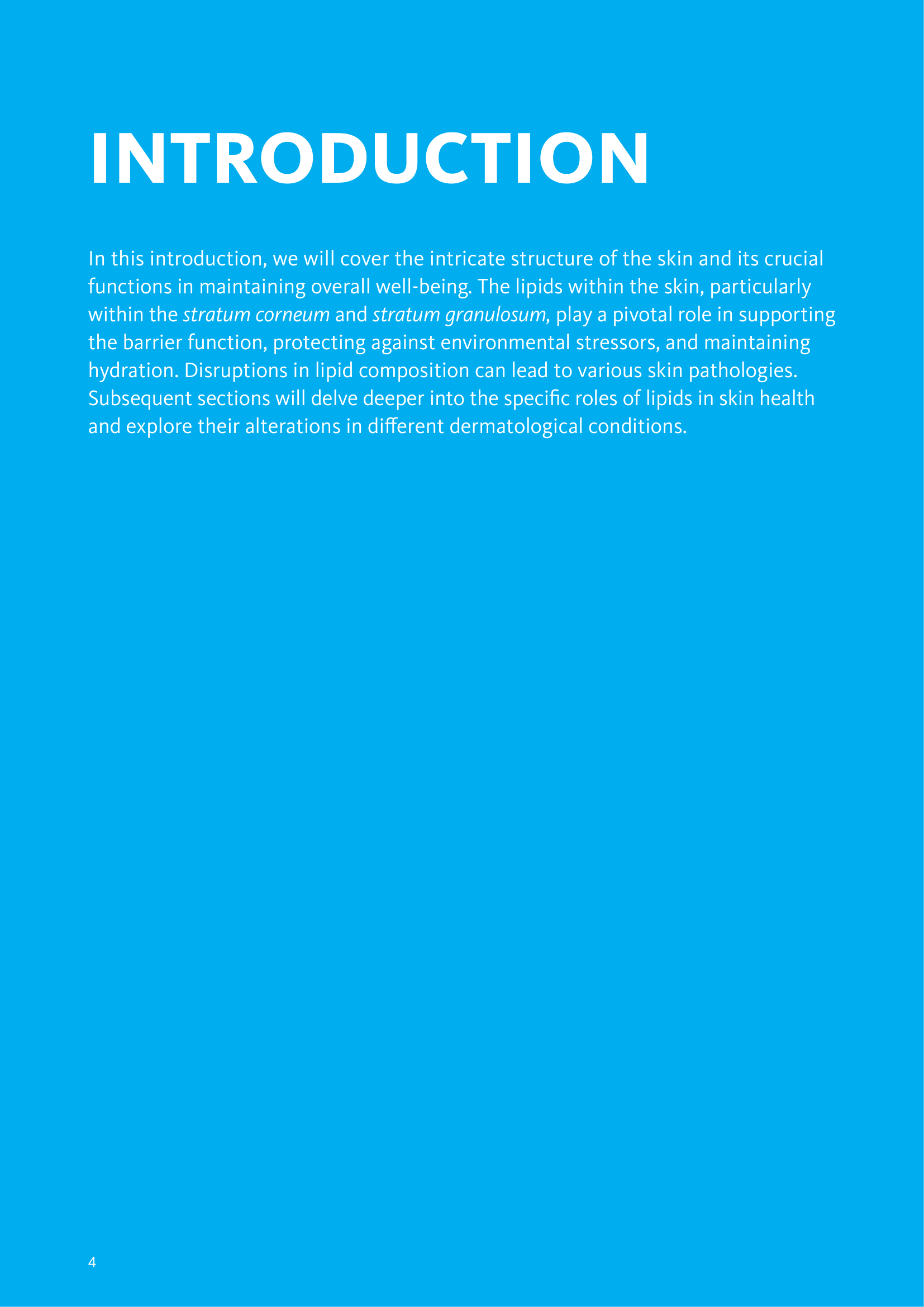 INTRODUCTION

In this introduction, we will cover the intricate structure of the skin and its crucial functions in maintaining overall well-being. The lipids within the skin, particularly within the stratum corneum and stratum granulosum, play a pivotal role in supporting the barrier function, protecting against environmental stressors, and maintaining hydration. Disruptions in lipid composition can lead to various skin pathologies. Subsequent sections will delve deeper into the specific roles of lipids in skin health and explore their alterations in different dermatological conditions.

4